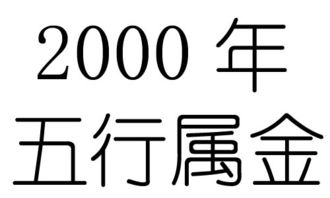 2000 年
五行属金